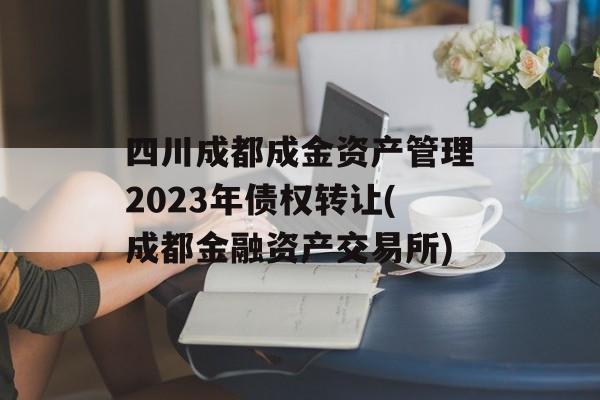 四川成都成金资产管理2023年债权转让(成都金融资产交易所)